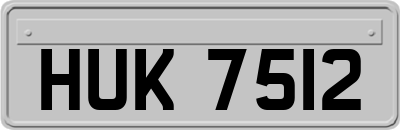 HUK 7512